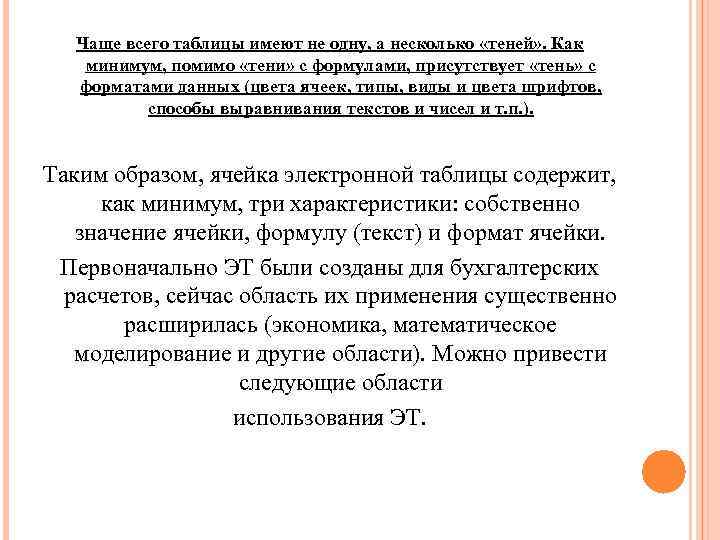 Чаще всего таблицы имеют не одну, а несколько «теней». Как минимум, помимо «тени» с формулами, присутствует «тень» с форматами данных (цвета ячеек, типы, виды и цвета шрифтов, способы выравнивания текстов и чисел и т.п.).

Таким образом, ячейка электронной таблицы содержит, как минимум, три характеристики: собственно значение ячейки, формулу (текст) и формат ячейки.

Первоначально ЭТ были созданы для бухгалтерских расчетов, сейчас область их применения существенно расширилась (экономика, математическое моделирование и другие области). Можно привести следующие области

использования ЭТ.